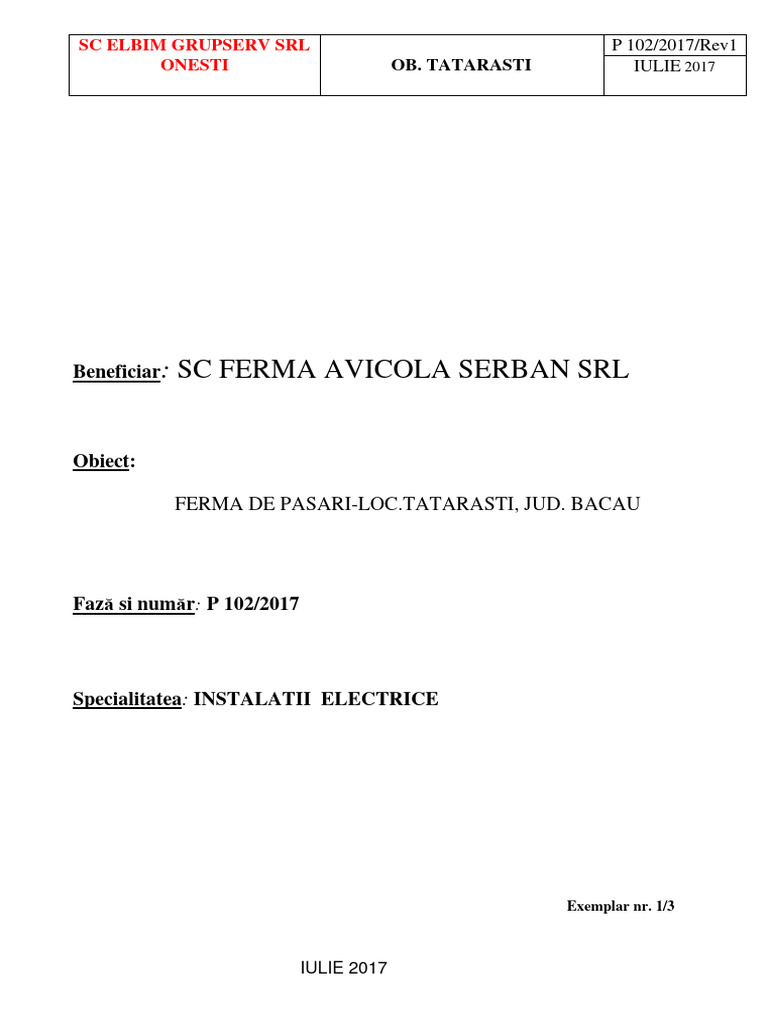 | SC ELBIM GRUPSERV SRL ONESTI | OB. TATARASTI | P 102/2017/Rev1 |
|---|---|---|
| | | IULIE 2017 |

Beneficiar: SC FERMA AVICOLA SERBAN SRL

Obiect:

FERMA DE PASARI-LOC.TATARASTI, JUD. BACAU

Fază si număr: P 102/2017

Specialitatea: INSTALATII ELECTRICE

Exemplar nr. 1/3

IULIE 2017